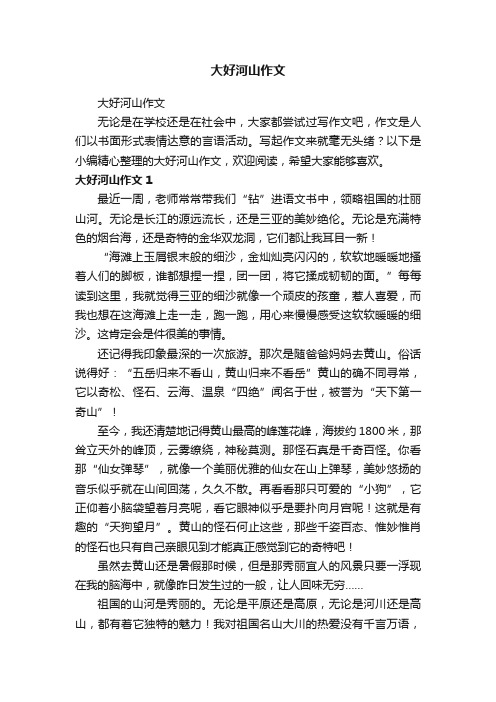 大好河山作文

大好河山作文

无论是在学校还是在社会中，大家都尝试过写作文吧，作文是人们以书面形式表情达意的言语活动。写起作文来就毫无头绪？以下是小编精心整理的大好河山作文，欢迎阅读，希望大家能够喜欢。

大好河山作文 1

最近一周，老师常常带我们“钻”进语文书中，领略祖国的壮丽山河。无论是长江的源远流长，还是三亚的美妙绝伦。无论是充满特色的烟台海，还是奇特的金华双龙洞，它们都让我耳目一新！

“海滩上玉屑银末般的细沙，金灿灿亮闪闪的，软软地暖暖地搔着人们的脚板，谁都想捏一捏，团一团，将它揉成韧韧的面。”每每读到这里，我就觉得三亚的细沙就像一个顽皮的孩童，惹人喜爱，而我也想在这海滩上走一走，跑一跑，用心来慢慢感受这软软暖暖的细沙。这肯定会是件很美的事情。

还记得我印象最深的一次旅游。那次是随爸爸妈妈去黄山。俗话说得好：“五岳归来不看山，黄山归来不看岳”黄山的确不同寻常，它以奇松、怪石、云海、温泉“四绝”闻名于世，被誉为“天下第一奇山”！

至今，我还清楚地记得黄山最高的峰莲花峰，海拔约 1800 米，那耸立天外的峰顶，云雾缭绕，神秘莫测。那怪石真是千奇百怪。你看那“仙女弹琴”，就像一个美丽优雅的仙女在山上弹琴，美妙悠扬的音乐似乎就在山间回荡，久久不散。再看看那只可爱的“小狗”，它正仰着小脑袋望着月亮呢，看它眼神似乎是要扑向月宫呢！这就是有趣的“天狗望月”。黄山的怪石何止这些，那些千姿百态、惟妙惟肖的怪石也只有自己亲眼见到才能真正感觉到它的奇特吧！

虽然去黄山还是暑假那时候，但是那秀丽宜人的风景只要一浮现在我的脑海中，就像昨日发生过的一般，让人回味无穷……

祖国的山河是秀丽的。无论是平原还是高原，无论是河川还是高山，都有着它独特的魅力！我对祖国名山大川的热爱没有千言万语，